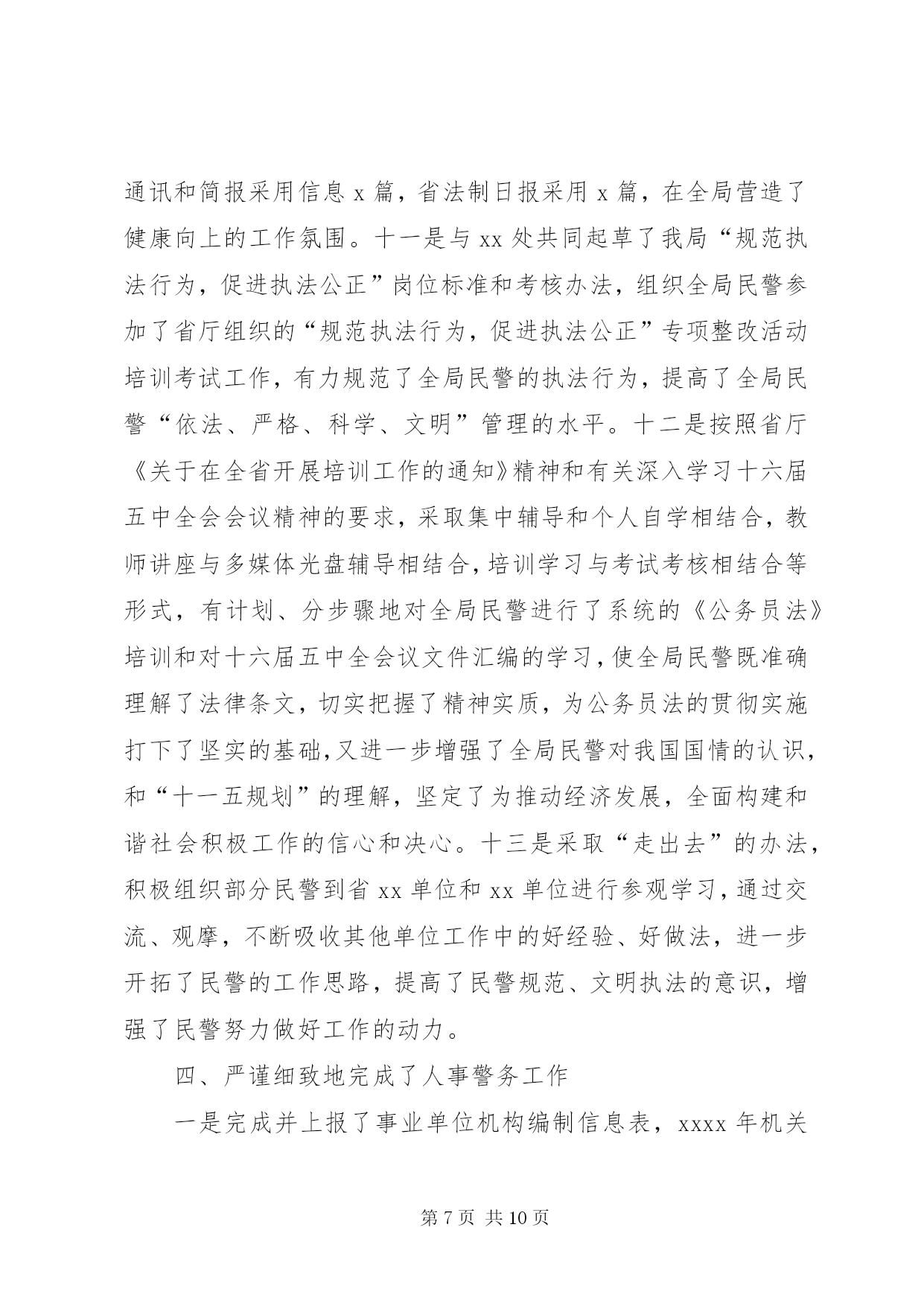 通讯和简报采用信息 x 篇，省法制日报采用 x 篇，在全局营造了健康向上的工作氛围。十一是与 xx 处共同起草了我局“规范执法行为，促进执法公正”岗位标准和考核办法，组织全局民警参加了省厅组织的“规范执法行为，促进执法公正”专项整改活动培训考试工作，有力规范了全局民警的执法行为，提高了全局民警“依法、严格、科学、文明”管理的水平。十二是按照省厅《关于在全省开展培训工作的通知》精神和有关深入学习十六届五中全会会议精神的要求，采取集中辅导和个人自学相结合，教师讲座与多媒体光盘辅导相结合，培训学习与考试考核相结合等形式，有计划、分步骤地对全局民警进行了系统的《公务员法》培训和对十六届五中全会议文件汇编的学习，使全局民警既准确理解了法律条文，切实把握了精神实质，为公务员法的贯彻实施打下了坚实的基础，又进一步增强了全局民警对我国国情的认识，和“十一五规划”的理解，坚定了为推动经济发展，全面构建和谐社会积极工作的信心和决心。十三是采取“走出去”的办法，积极组织部分民警到省 xx 单位和 xx 单位进行参观学习，通过交流、观摩，不断吸收其他单位工作中的好经验、好做法，进一步开拓了民警的工作思路，提高了民警规范、文明执法的意识，增强了民警努力做好工作的动力。

四、严谨细致地完成了人事警务工作

一是完成并上报了事业单位机构编制信息表，xxxx 年机关

第 7 页 共 10 页